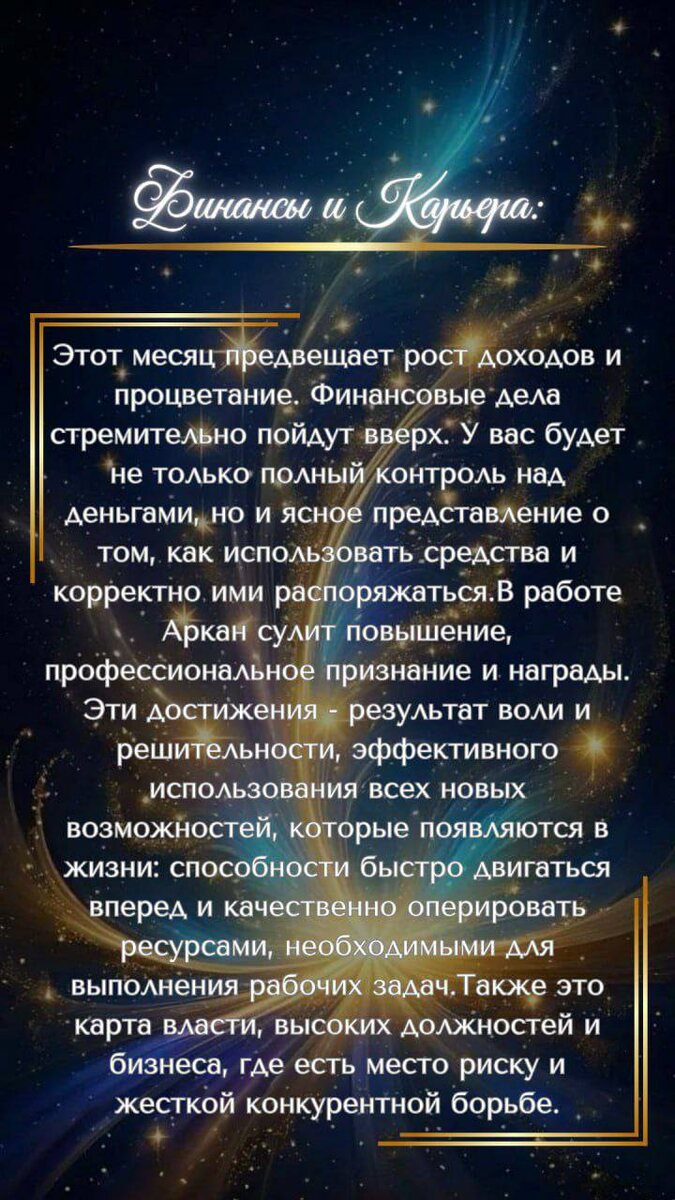 Финансы и Карьера:

Этот месяц предвещает рост доходов и процветание. Финансовые дела стремительно пойдут вверх. У вас будет не только полный контроль над деньгами, но и ясное представление о том, как использовать средства и корректно ими распоряжаться.В работе Аркан сулит повышение, профессиональное признание и награды. Эти достижения - результат воли и решительности, эффективного использования всех новых возможностей, которые появляются в жизни: способности быстро двигаться вперед и качественно оперировать ресурсами, необходимыми для выполнения рабочих задач.Также это карта власти, высоких должностей и бизнеса, где есть место риску и жесткой конкурентной борьбе.